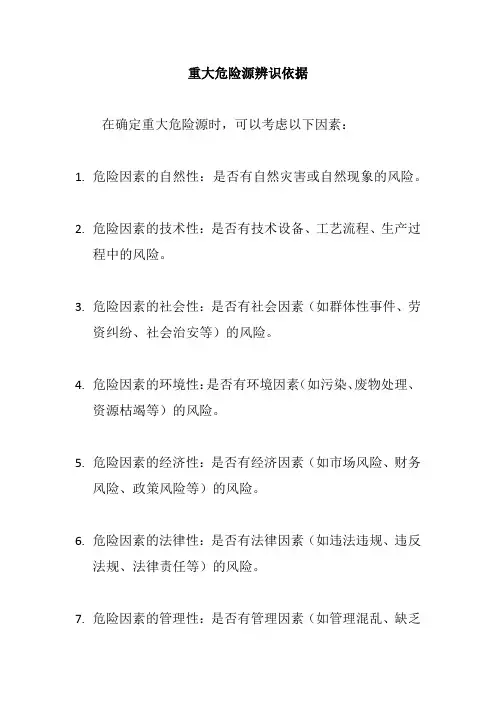 重大危险源辨识依据

在确定重大危险源时，可以考虑以下因素：

1. 危险因素的自然性：是否有自然灾害或自然现象的风险。

2. 危险因素的技术性：是否有技术设备、工艺流程、生产过程中的风险。

3. 危险因素的社会性：是否有社会因素（如群体性事件、劳资纠纷、社会治安等）的风险。

4. 危险因素的环境性：是否有环境因素（如污染、废物处理、资源枯竭等）的风险。

5. 危险因素的经济性：是否有经济因素（如市场风险、财务风险、政策风险等）的风险。

6. 危险因素的法律性：是否有法律因素（如违法违规、违反法规、法律责任等）的风险。

7. 危险因素的管理性：是否有管理因素（如管理混乱、缺乏